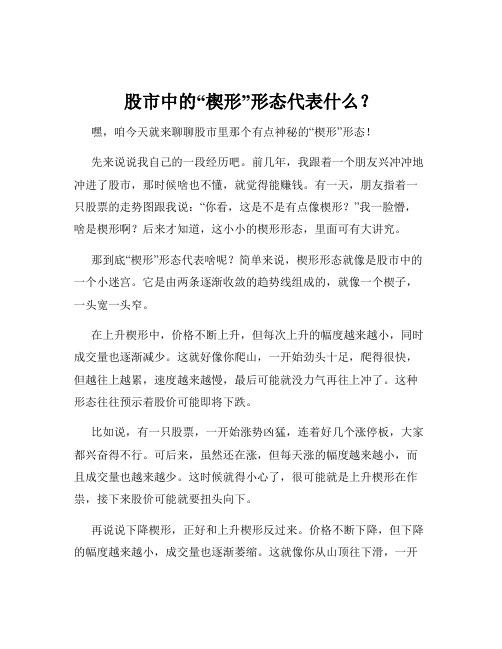 股市中的“楔形”形态代表什么？

嘿，咱今天就来聊聊股市里那个有点神秘的“楔形”形态！

先来说说我自己的一段经历吧。前几年，我跟着一个朋友兴冲冲地冲进了股市，那时候啥也不懂，就觉得能赚钱。有一天，朋友指着一只股票的走势图跟我说：“你看，这是不是有点像楔形？”我一脸懵，啥是楔形啊？后来才知道，这小小的楔形形态，里面可有大讲究。

那到底“楔形”形态代表啥呢？简单来说，楔形形态就像是股市中的一个小迷宫。它是由两条逐渐收敛的趋势线组成的，就像一个楔子，一头宽一头窄。

在上升楔形中，价格不断上升，但每次上升的幅度越来越小，同时成交量也逐渐减少。这就好像你爬山，一开始劲头十足，爬得很快，但越往上越累，速度越来越慢，最后可能就没力气再往上冲了。这种形态往往预示着股价可能即将下跌。

比如说，有一只股票，一开始涨势凶猛，连着好几个涨停板，大家都兴奋得不行。可后来，虽然还在涨，但每天涨的幅度越来越小，而且成交量也越来越少。这时候就得小心了，很可能就是上升楔形在作祟，接下来股价可能就要扭头向下。

再说说下降楔形，正好和上升楔形反过来。价格不断下降，但下降的幅度越来越小，成交量也逐渐萎缩。这就像你从山顶往下滑，一开